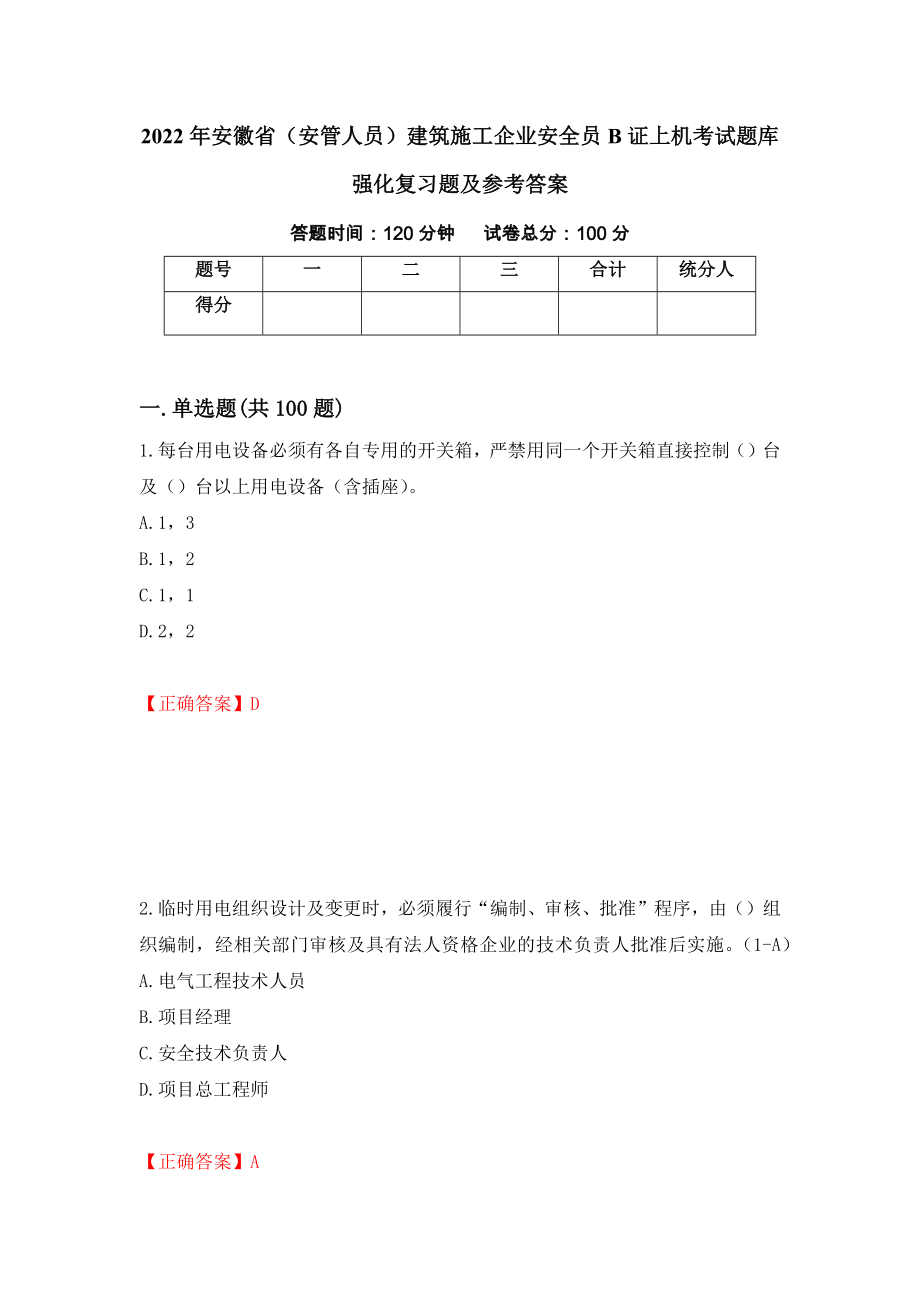 2022年安徽省（安管人员）建筑施工企业安全员B证上机考试题库强化复习题及参考答案

答题时间：120分钟　　试卷总分：100分

| 题号 | 一 | 二 | 三 | 合计 | 统分人 |
|---|---|---|---|---|---|
| 得分 | | | | | |

一.单选题(共100题)

1.每台用电设备必须有各自专用的开关箱，严禁用同一个开关箱直接控制（）台及（）台以上用电设备（含插座)。

A.1，3

B.1，2

C.1，1

D.2，2

【正确答案】D

2.临时用电组织设计及变更时，必须履行“编制、审核、批准”程序，由（）组织编制，经相关部门审核及具有法人资格企业的技术负责人批准后实施。(1-A)

A.电气工程技术人员

B.项目经理

C.安全技术负责人

D.项目总工程师

【正确答案】A